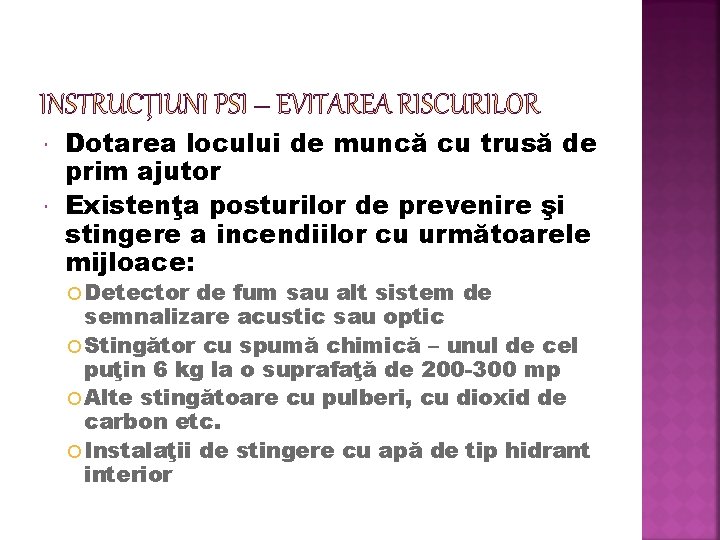 INSTRUCŢIUNI PSI – EVITAREA RISCURILOR

Dotarea locului de muncă cu trusă de prim ajutor

Existenţa posturilor de prevenire şi stingere a incendiilor cu următoarele mijloace:

Detector de fum sau alt sistem de semnalizare acustic sau optic

Stingător cu spumă chimică – unul de cel puţin 6 kg la o suprafaţă de 200-300 mp

Alte stingătoare cu pulberi, cu dioxid de carbon etc.

Instalaţii de stingere cu apă de tip hidrant interior